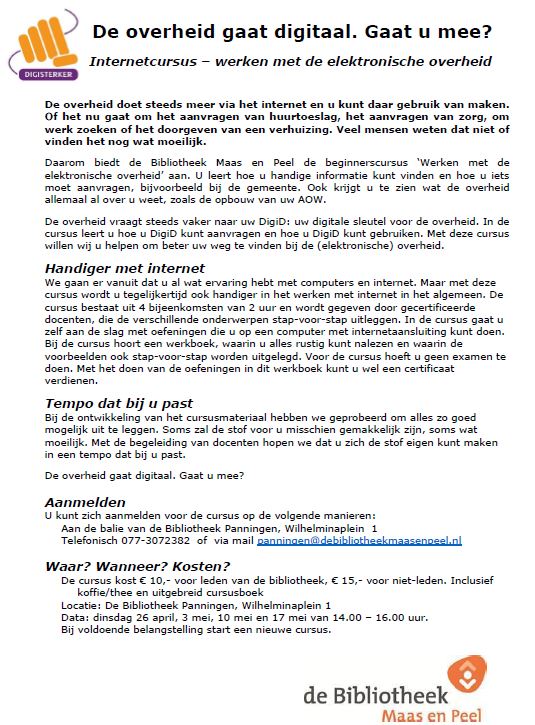 DIGISTERKER

De overheid gaat digitaal. Gaat u mee?

Internetcursus – werken met de elektronische overheid

De overheid doet steeds meer via het internet en u kunt daar gebruik van maken. Of het nu gaat om het aanvragen van huurtoeslag, het aanvragen van zorg, om werk zoeken of het doorgeven van een verhuizing. Veel mensen weten dat niet of vinden het nog wat moeilijk.

Daarom biedt de Bibliotheek Maas en Peel de beginnerscursus 'Werken met de elektronische overheid' aan. U leert hoe u handige informatie kunt vinden en hoe u iets moet aanvragen, bijvoorbeeld bij de gemeente. Ook krijgt u te zien wat de overheid allemaal al over u weet, zoals de opbouw van uw AOW.

De overheid vraagt steeds vaker naar uw DigiD: uw digitale sleutel voor de overheid. In de cursus leert u hoe u DigiD kunt aanvragen en hoe u DigiD kunt gebruiken. Met deze cursus willen wij u helpen om beter uw weg te vinden bij de (elektronische) overheid.

Handiger met internet
We gaan er vanuit dat u al wat ervaring hebt met computers en internet. Maar met deze cursus wordt u tegelijkertijd ook handiger in het werken met internet in het algemeen. De cursus bestaat uit 4 bijeenkomsten van 2 uur en wordt gegeven door gecertificeerde docenten, die de verschillende onderwerpen stap-voor-stap uitleggen. In de cursus gaat u zelf aan de slag met oefeningen die u op een computer met internetaansluiting kunt doen. Bij de cursus hoort een werkboek, waarin u alles rustig kunt nalezen en waarin de voorbeelden ook stap-voor-stap worden uitgelegd. Voor de cursus hoeft u geen examen te doen. Met het doen van de oefeningen in dit werkboek kunt u wel een certificaat verdienen.

Tempo dat bij u past
Bij de ontwikkeling van het cursusmateriaal hebben we geprobeerd om alles zo goed mogelijk uit te leggen. Soms zal de stof voor u misschien gemakkelijk zijn, soms wat moeilijk. Met de begeleiding van docenten hopen we dat u zich de stof eigen kunt maken in een tempo dat bij u past.

De overheid gaat digitaal. Gaat u mee?

Aanmelden
U kunt zich aanmelden voor de cursus op de volgende manieren:
Aan de balie van de Bibliotheek Panningen, Wilhelminaplein 1
Telefonisch 077-3072382 of via mail panningen@debibliotheekmaasenpeel.nl

Waar? Wanneer? Kosten?
De cursus kost € 10,- voor leden van de bibliotheek, € 15,- voor niet-leden. Inclusief koffie/thee en uitgebreid cursusboek
Locatie: De Bibliotheek Panningen, Wilhelminaplein 1
Data: dinsdag 26 april, 3 mei, 10 mei en 17 mei van 14.00 – 16.00 uur.
Bij voldoende belangstelling start een nieuwe cursus.

de Bibliotheek
Maas en Peel